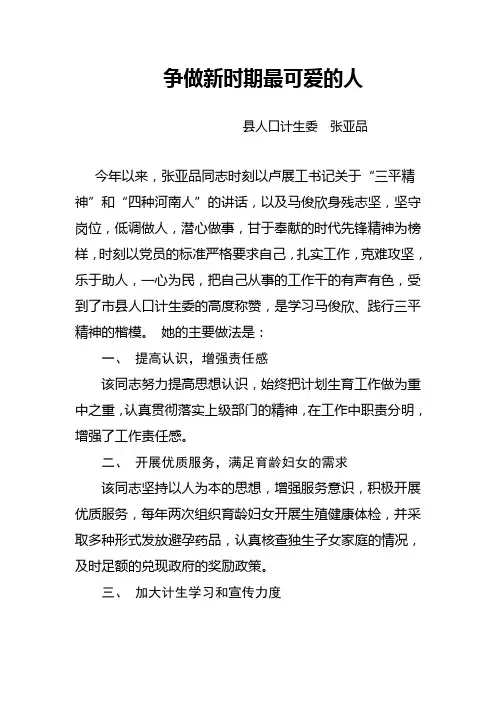 争做新时期最可爱的人

县人口计生委　张亚品

今年以来，张亚品同志时刻以卢展工书记关于“三平精神”和“四种河南人”的讲话，以及马俊欣身残志坚，坚守岗位，低调做人，潜心做事，甘于奉献的时代先锋精神为榜样，时刻以党员的标准严格要求自己，扎实工作，克难攻坚，乐于助人，一心为民，把自己从事的工作干的有声有色，受到了市县人口计生委的高度称赞，是学习马俊欣、践行三平精神的楷模。 她的主要做法是：

一、 提高认识，增强责任感

该同志努力提高思想认识，始终把计划生育工作做为重中之重，认真贯彻落实上级部门的精神，在工作中职责分明，增强了工作责任感。

二、 开展优质服务，满足育龄妇女的需求

该同志坚持以人为本的思想，增强服务意识，积极开展优质服务，每年两次组织育龄妇女开展生殖健康体检，并采取多种形式发放避孕药品，认真核查独生子女家庭的情况，及时足额的兑现政府的奖励政策。

三、 加大计生学习和宣传力度